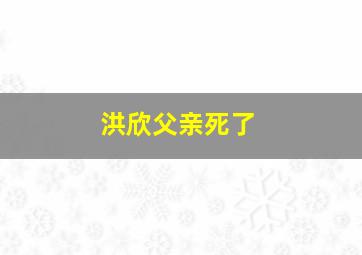 洪欣父亲死了